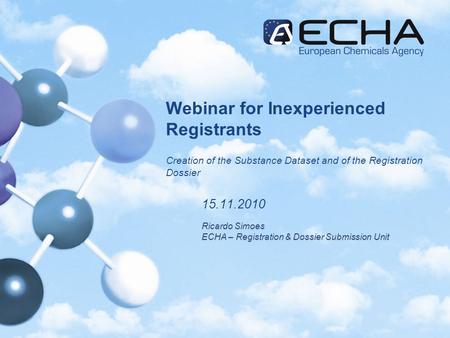 ECHA
European Chemicals Agency

Webinar for Inexperienced Registrants

Creation of the Substance Dataset and of the Registration Dossier

15.11.2010

Ricardo Simoes
ECHA – Registration & Dossier Submission Unit